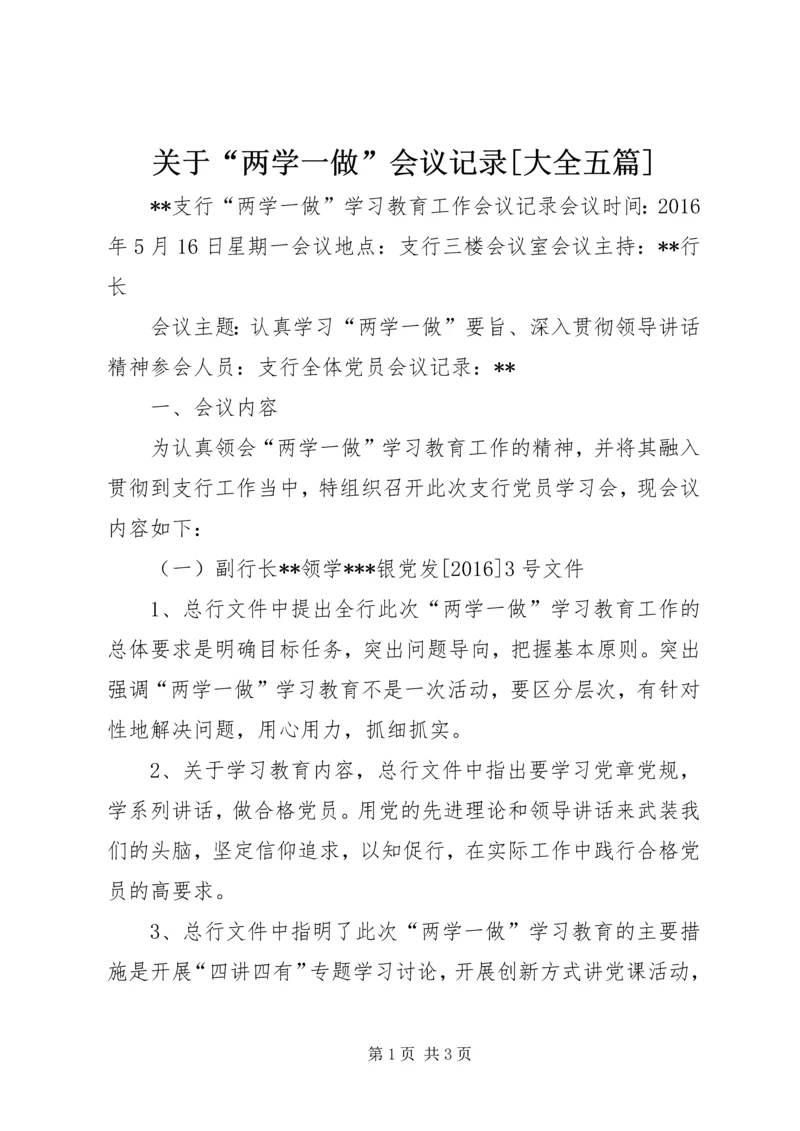 关于“两学一做”会议记录[大全五篇]

**支行“两学一做”学习教育工作会议记录会议时间：2016年5月16日星期一会议地点：支行三楼会议室会议主持：**行长

会议主题：认真学习“两学一做”要旨、深入贯彻领导讲话精神参会人员：支行全体党员会议记录：**

一、会议内容

为认真领会“两学一做”学习教育工作的精神，并将其融入贯彻到支行工作当中，特组织召开此次支行党员学习会，现会议内容如下：

（一）副行长**领学***银党发[2016]3号文件

1、总行文件中提出全行此次“两学一做”学习教育工作的总体要求是明确目标任务，突出问题导向，把握基本原则。突出强调“两学一做”学习教育不是一次活动，要区分层次，有针对性地解决问题，用心用力，抓细抓实。

2、关于学习教育内容，总行文件中指出要学习党章党规，学系列讲话，做合格党员。用党的先进理论和领导讲话来武装我们的头脑，坚定信仰追求，以知促行，在实际工作中践行合格党员的高要求。

3、总行文件中指明了此次“两学一做”学习教育的主要措施是开展“四讲四有”专题学习讨论，开展创新方式讲党课活动，

第1页 共3页